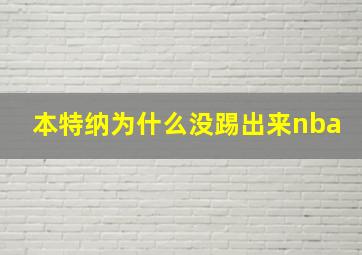 本特纳为什么没踢出来nba